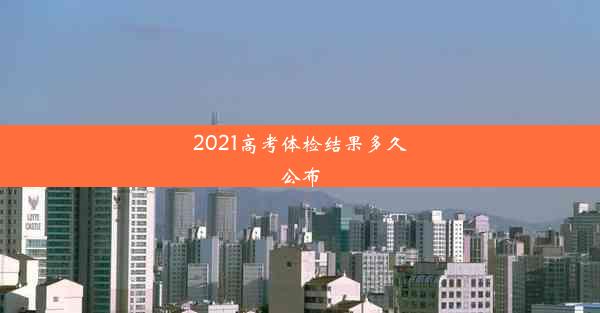 2021高考体检结果多久公布

LOTTE CASTLE